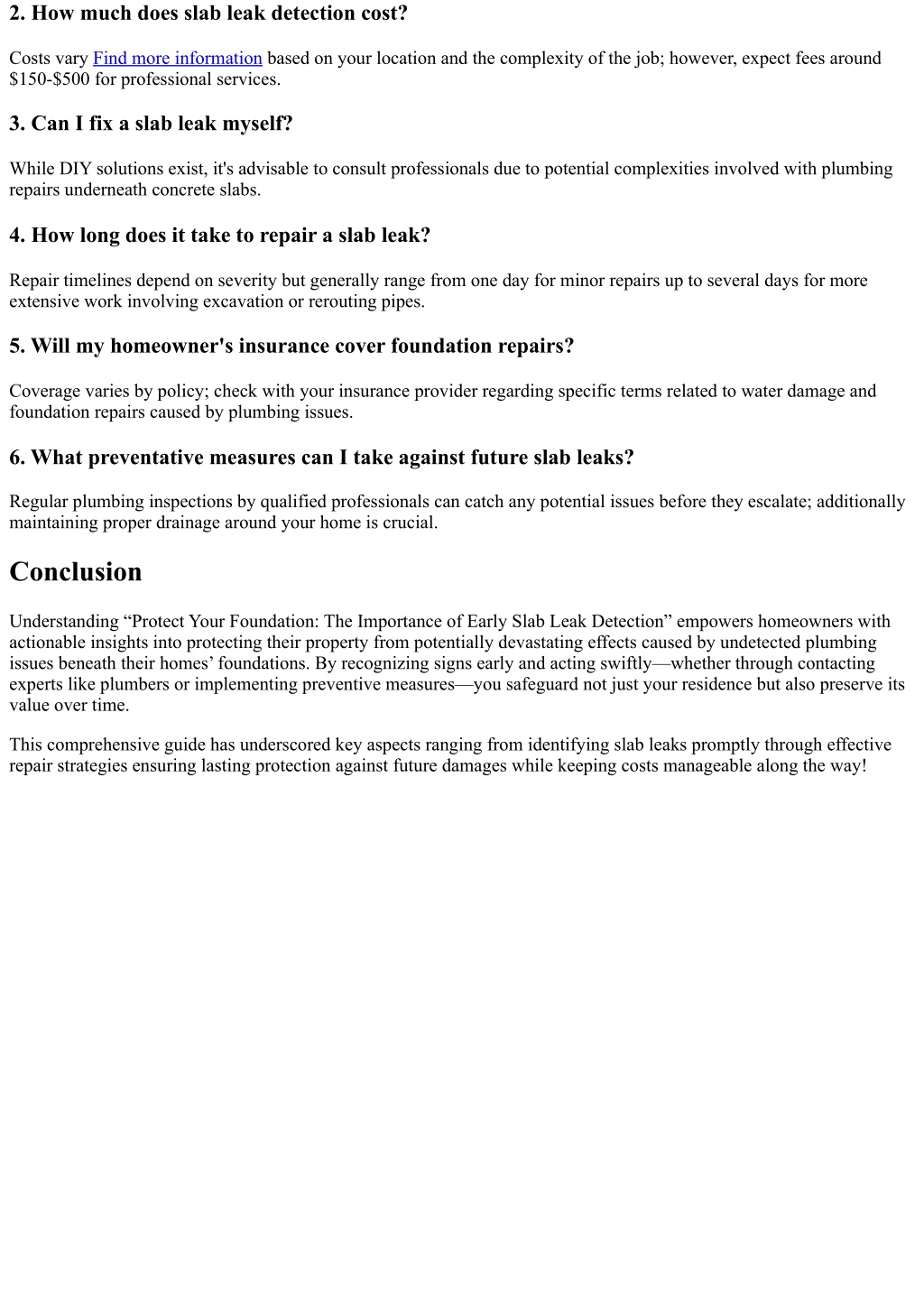 2. How much does slab leak detection cost?

Costs vary Find more information based on your location and the complexity of the job; however, expect fees around \$150-\$500 for professional services.

3. Can I fix a slab leak myself?

While DIY solutions exist, it's advisable to consult professionals due to potential complexities involved with plumbing repairs underneath concrete slabs.

4. How long does it take to repair a slab leak?

Repair timelines depend on severity but generally range from one day for minor repairs up to several days for more extensive work involving excavation or rerouting pipes.

5. Will my homeowner's insurance cover foundation repairs?

Coverage varies by policy; check with your insurance provider regarding specific terms related to water damage and foundation repairs caused by plumbing issues.

6. What preventative measures can I take against future slab leaks?

Regular plumbing inspections by qualified professionals can catch any potential issues before they escalate; additionally maintaining proper drainage around your home is crucial.

Conclusion

Understanding “Protect Your Foundation: The Importance of Early Slab Leak Detection” empowers homeowners with actionable insights into protecting their property from potentially devastating effects caused by undetected plumbing issues beneath their homes’ foundations. By recognizing signs early and acting swiftly—whether through contacting experts like plumbers or implementing preventive measures—you safeguard not just your residence but also preserve its value over time.

This comprehensive guide has underscored key aspects ranging from identifying slab leaks promptly through effective repair strategies ensuring lasting protection against future damages while keeping costs manageable along the way!